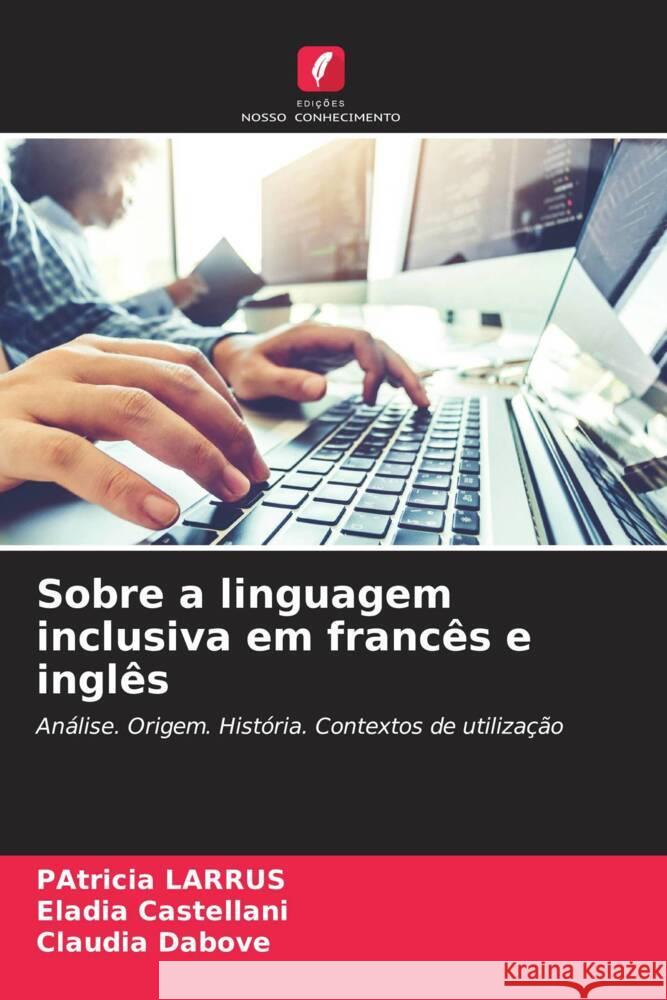 EDIÇÕES
NOSSO CONHECIMENTO

Sobre a linguagem inclusiva em francês e inglês

Análise. Origem. História. Contextos de utilização

PAtricia LARRUS
Eladia Castellani
Claudia Dabove